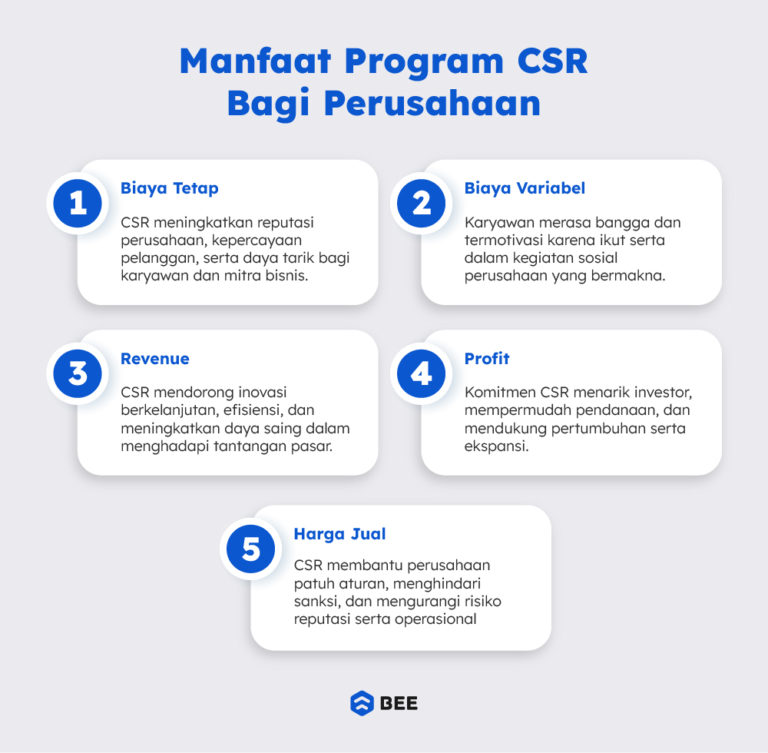 Manfaat Program CSR Bagi Perusahaan

1
Biaya Tetap
CSR meningkatkan reputasi perusahaan, kepercayaan pelanggan, serta daya tarik bagi karyawan dan mitra bisnis.

2
Biaya Variabel
Karyawan merasa bangga dan termotivasi karena ikut serta dalam kegiatan sosial perusahaan yang bermakna.

3
Revenue
CSR mendorong inovasi berkelanjutan, efisiensi, dan meningkatkan daya saing dalam menghadapi tantangan pasar.

4
Profit
Komitmen CSR menarik investor, mempermudah pendanaan, dan mendukung pertumbuhan serta ekspansi.

5
Harga Jual
CSR membantu perusahaan patuh aturan, menghindari sanksi, dan mengurangi risiko reputasi serta operasional

BEE